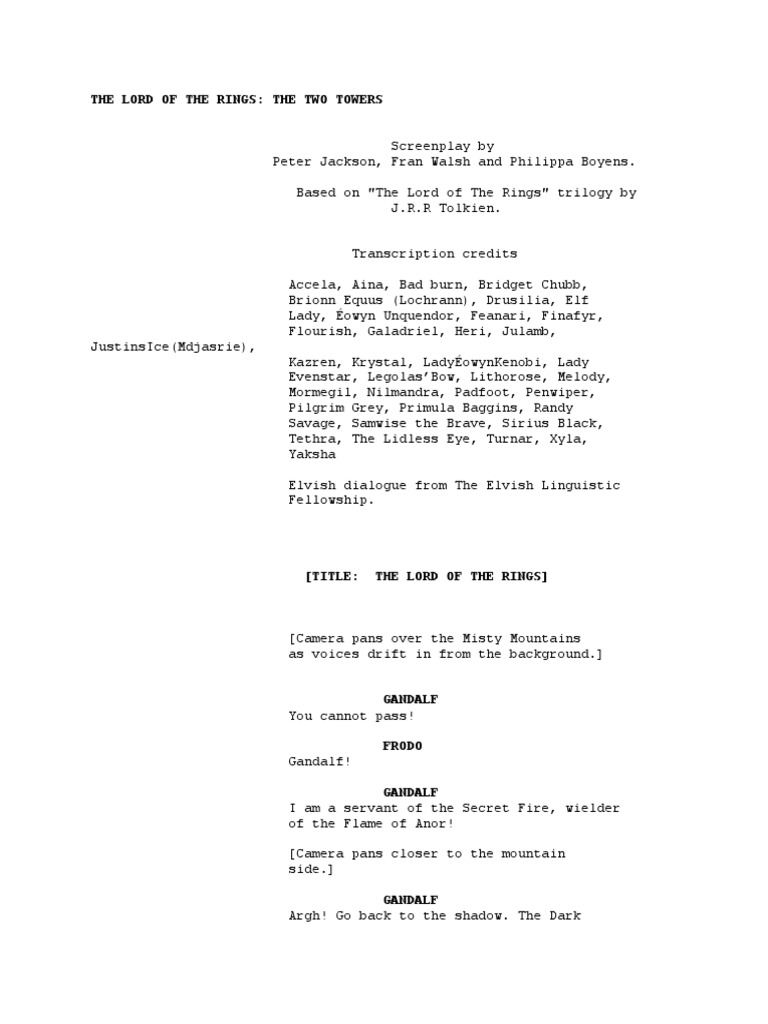 THE LORD OF THE RINGS: THE TWO TOWERS

Screenplay by
Peter Jackson, Fran Walsh and Philippa Boyens.

Based on "The Lord of The Rings" trilogy by
J.R.R Tolkien.

Transcription credits

Accela, Aina, Bad burn, Bridget Chubb, Brionn Equus (Lochrann), Drusilia, Elf Lady, Éowyn Unquendor, Feanari, Finafyr, Flourish, Galadriel, Heri, Julamb,

JustinsIce(Mdjasrie),

Kazren, Krystal, LadyÉowynKenobi, Lady Evenstar, Legolas'Bow, Lithorose, Melody, Mormegil, Nilmandra, Padfoot, Penwiper, Pilgrim Grey, Primula Baggins, Randy Savage, Samwise the Brave, Sirius Black, Tethra, The Lidless Eye, Turnar, Xyla, Yaksha

Elvish dialogue from The Elvish Linguistic Fellowship.

[TITLE: THE LORD OF THE RINGS]

[Camera pans over the Misty Mountains as voices drift in from the background.]

GANDALF
You cannot pass!

FRODO
Gandalf!

GANDALF
I am a servant of the Secret Fire, wielder of the Flame of Anor!

[Camera pans closer to the mountain side.]

GANDALF
Argh! Go back to the shadow. The Dark